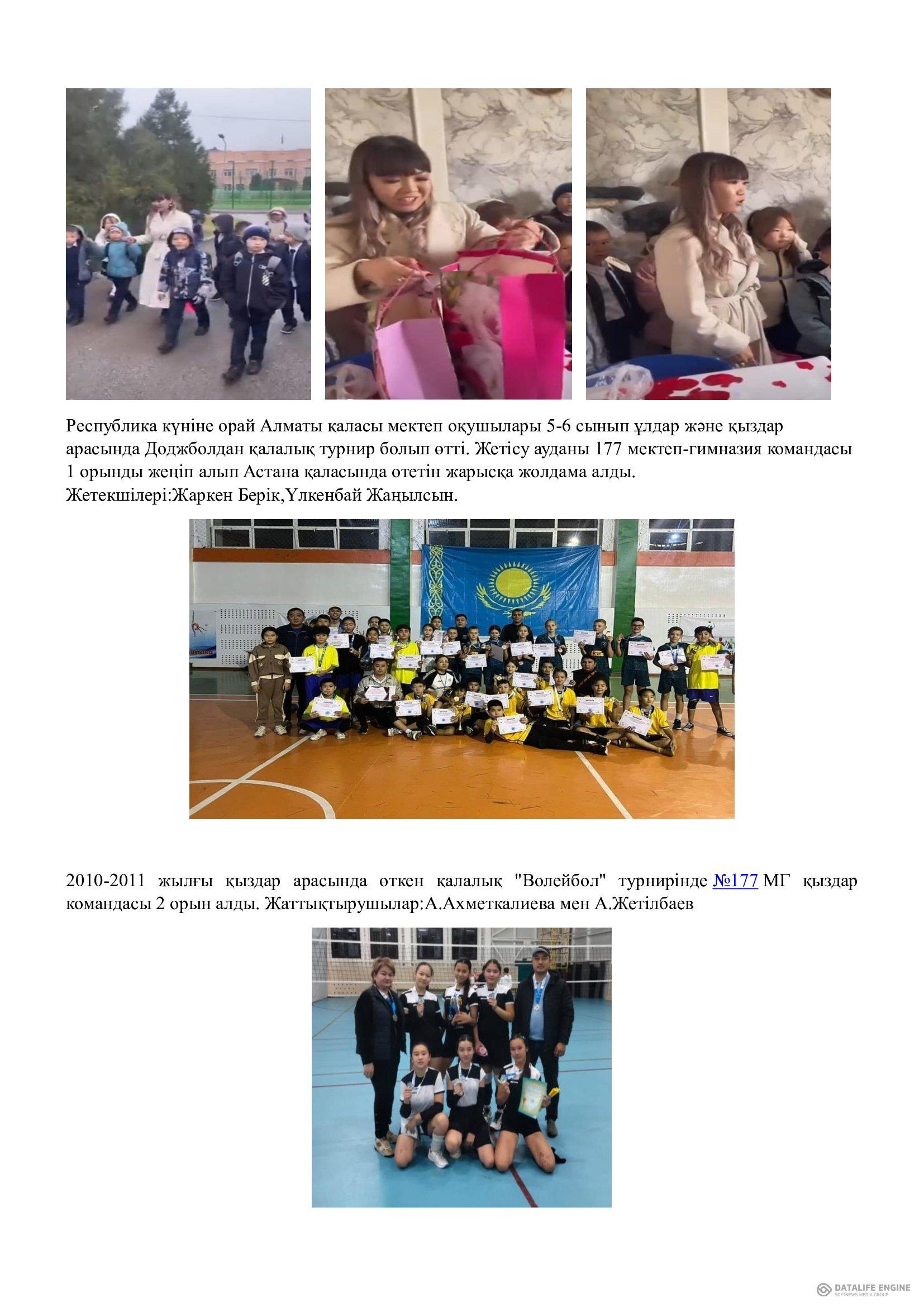 Республика күніне орай Алматы қаласы мектеп оқушылары 5-6 сынып ұлдар және қыздар арасында Доджболдан қалалық турнир болып өтті. Жетісу ауданы 177 мектеп-гимназия командасы 1 орынды жеңіп алып Астана қаласында өтетін жарысқа жолдама алды.
Жетекшілері:Жаркен Берік,Үлкенбай Жаңылсын.

2010-2011 жылғы қыздар арасында өткен қалалық "Волейбол" турнирінде №177 МГ қыздар командасы 2 орын алды. Жаттықтырушылар:А.Ахметкалиева мен А.Жетілбаев

DATALIFE ENGINE
SOFTNEWS MEDIA GROUP